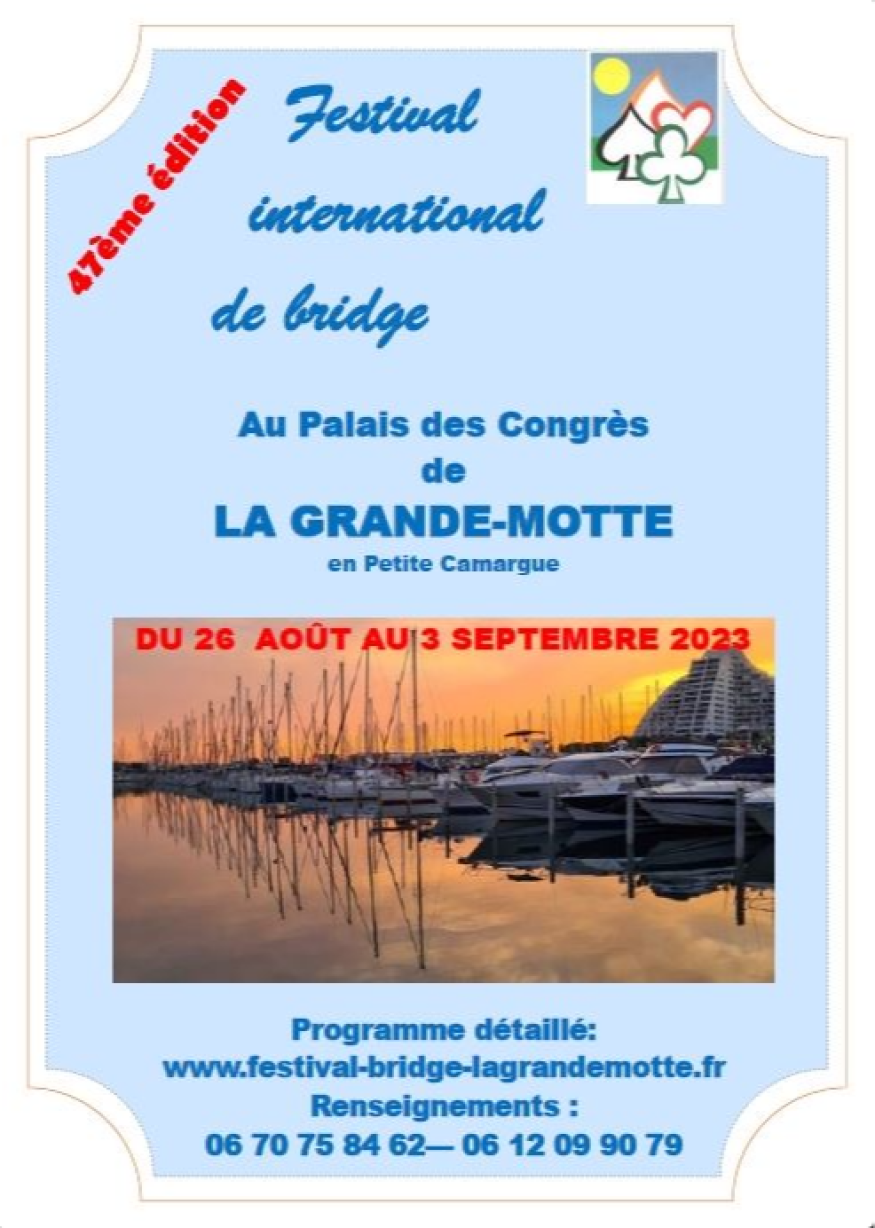 47ème édition

Festival international de bridge

Au Palais des Congrès de LA GRANDE-MOTTE
en Petite Camargue

DU 26 AOÛT AU 3 SEPTEMBRE 2023

Programme détaillé:
www.festival-bridge-lagrandemotte.fr
Renseignements :
06 70 75 84 62— 06 12 09 90 79